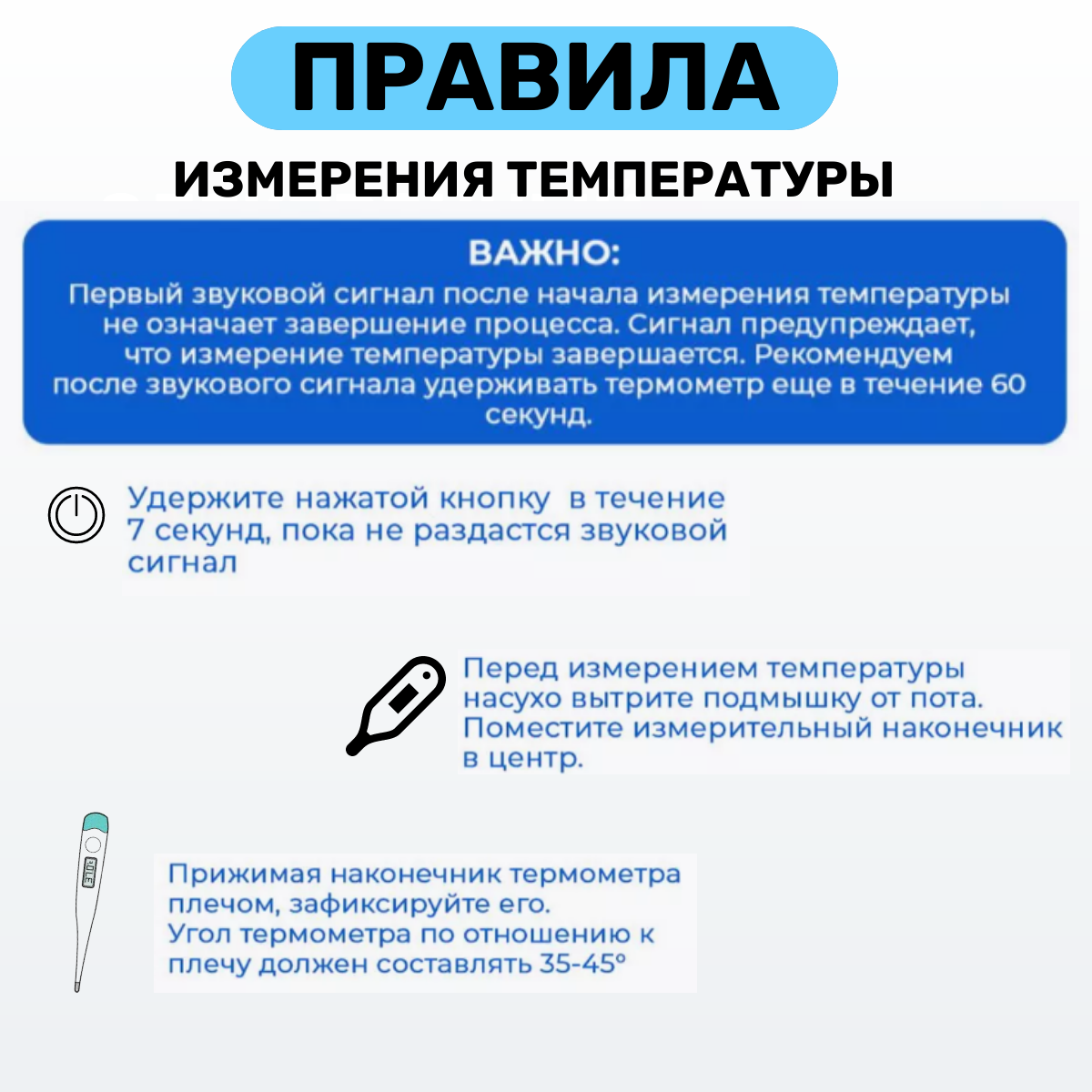 ПРАВИЛА

ИЗМЕРЕНИЯ ТЕМПЕРАТУРЫ

ВАЖНО:
Первый звуковой сигнал после начала измерения температуры не означает завершение процесса. Сигнал предупреждает, что измерение температуры завершается. Рекомендуем после звукового сигнала удерживать термометр еще в течение 60 секунд.

Удержите нажатой кнопку в течение 7 секунд, пока не раздастся звуковой сигнал

Перед измерением температуры насухо вытрите подмышку от пота. Поместите измерительный наконечник в центр.

Прижимая наконечник термометра плечом, зафиксируйте его. Угол термометра по отношению к плечу должен составлять 35-45°